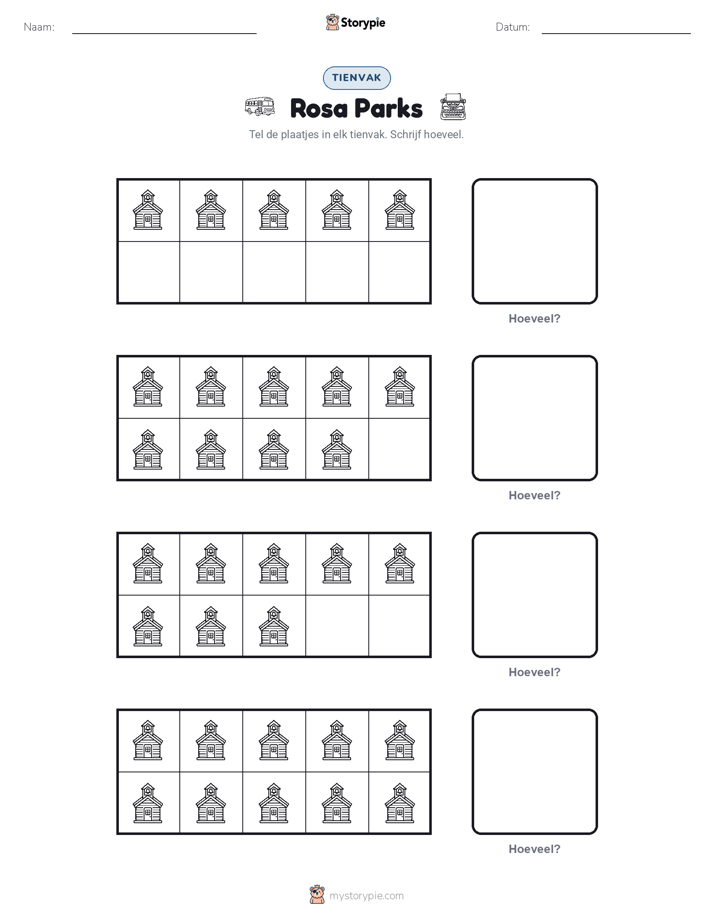 Naam: Storypie Datum:

TIENVAK

Rosa Parks

Tel de plaatjes in elk tienvak. Schrijf hoeveel.

Hoeveel?

Hoeveel?

Hoeveel?

Hoeveel?

mystorypie.com